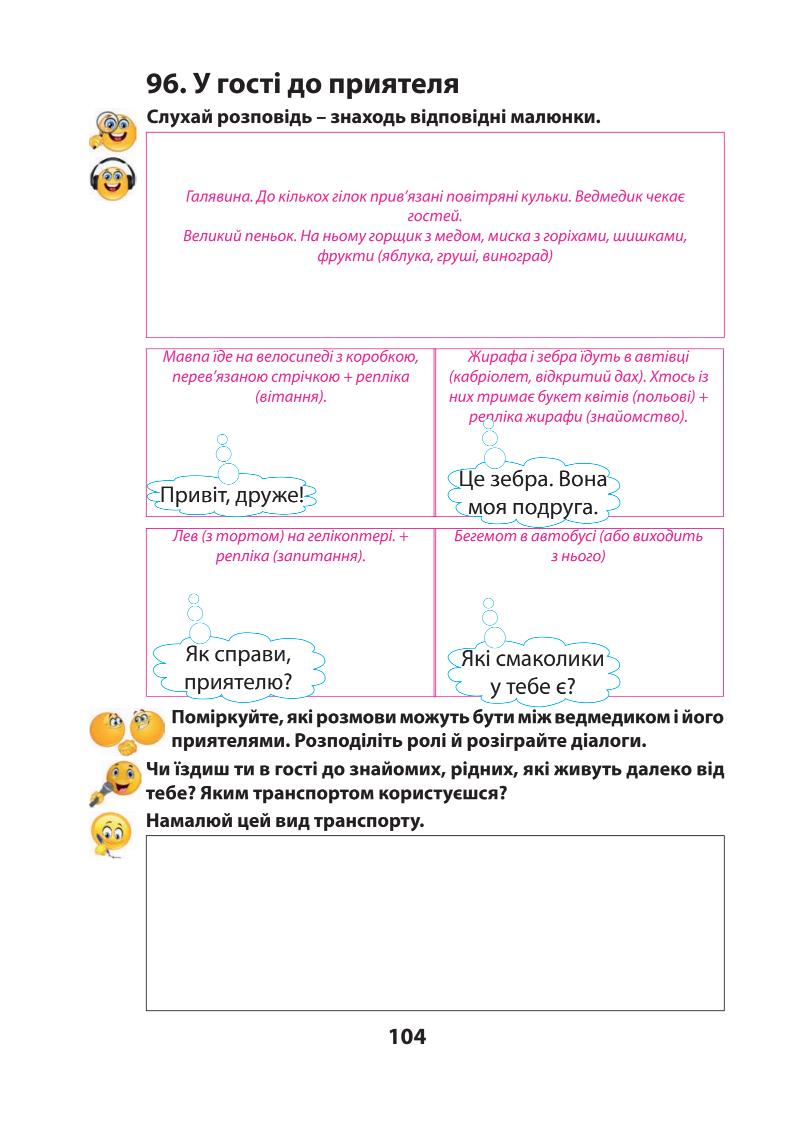 96. У гості до приятеля

Слухай розповідь – знаходь відповідні малюнки.

Галявина. До кількох гілок прив'язані повітряні кульки. Ведмедик чекає гостей.
Великий пеньок. На ньому горщик з медом, миска з горіхами, шишками, фрукти (яблука, груші, виноград)

Мавпа їде на велосипеді з коробкою, перев'язаною стрічкою + репліка (вітання).

Привіт, друже!

Жирафа і зебра їдуть в автівці (кабріолет, відкритий дах). Хтось із них тримає букет квітів (польові) + репліка жирафи (знайомство).

Це зебра. Вона моя подруга.

Лев (з тортом) на гелікоптері. + репліка (запитання).

Як справи, приятелю?

Бегемот в автобусі (або виходить з нього)

Які смаколики у тебе є?

Поміркуйте, які розмови можуть бути між ведмедиком і його приятелями. Розподіліть ролі й розіграйте діалоги.

Чи їздиш ти в гості до знайомих, рідних, які живуть далеко від тебе? Яким транспортом користуєшся?

Намалюй цей вид транспорту.

104